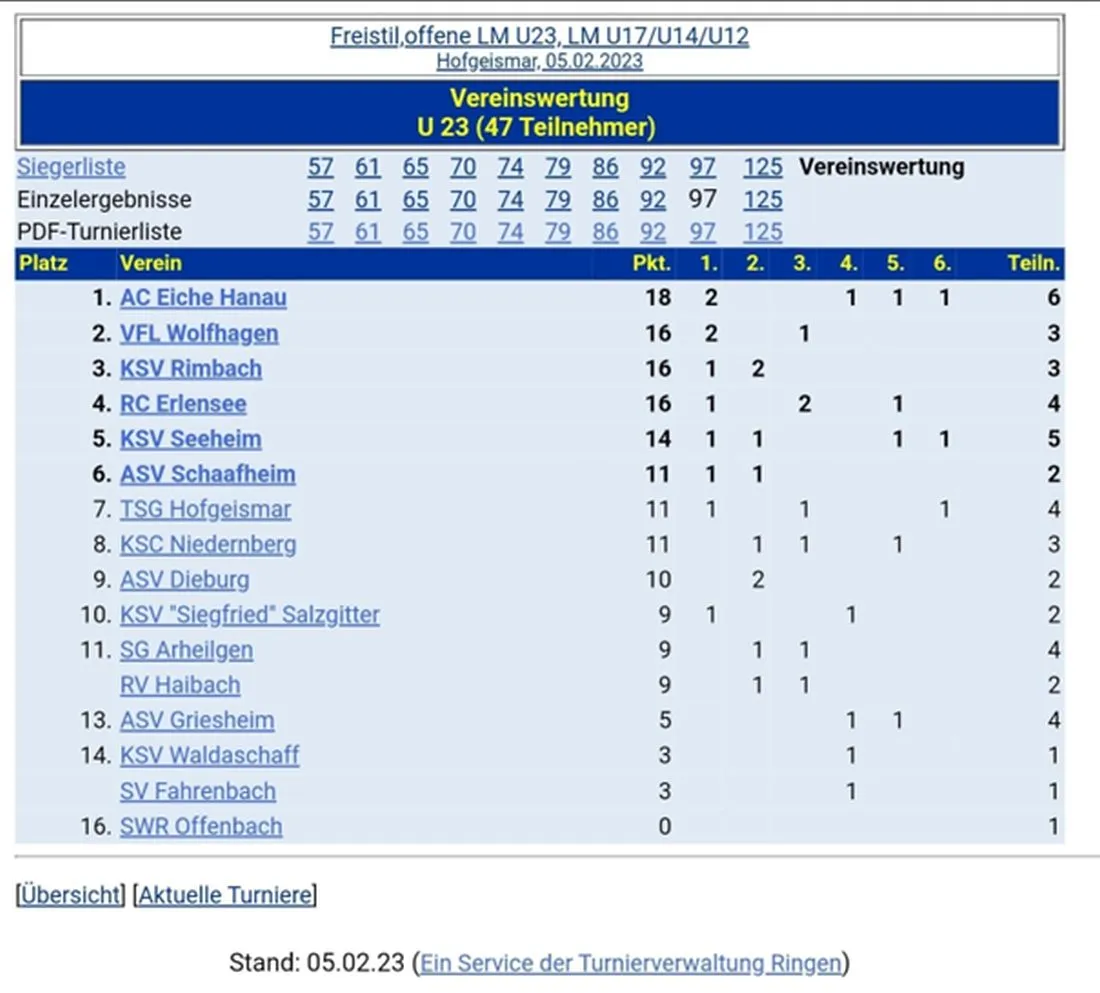 Freistil,offene LM U23, LM U17/U14/U12
Hofgeismar, 05.02.2023

Vereinswertung
U 23 (47 Teilnehmer)

| Siegerliste | 57 | 61 | 65 | 70 | 74 | 79 | 86 | 92 | 97 | 125 | Vereinswertung |
|---|---|---|---|---|---|---|---|---|---|---|---|
| Einzelergebnisse | 57 | 61 | 65 | 70 | 74 | 79 | 86 | 92 | 97 | 125 | |
| PDF-Turnierliste | 57 | 61 | 65 | 70 | 74 | 79 | 86 | 92 | 97 | 125 | |

| Platz | Verein | Pkt. | 1. | 2. | 3. | 4. | 5. | 6. | Teiln. |
|---|---|---|---|---|---|---|---|---|---|
| 1. | AC Eiche Hanau | 18 | 2 | | | 1 | 1 | 1 | 6 |
| 2. | VFL Wolfhagen | 16 | 2 | | 1 | | | | 3 |
| 3. | KSV Rimbach | 16 | 1 | 2 | | | | | 3 |
| 4. | RC Erlensee | 16 | 1 | | 2 | | 1 | | 4 |
| 5. | KSV Seeheim | 14 | 1 | 1 | | | 1 | 1 | 5 |
| 6. | ASV Schaafheim | 11 | 1 | 1 | | | | | 2 |
| 7. | TSG Hofgeismar | 11 | 1 | | 1 | | | 1 | 4 |
| 8. | KSC Niedernberg | 11 | | 1 | 1 | | 1 | | 3 |
| 9. | ASV Dieburg | 10 | | 2 | | | | | 2 |
| 10. | KSV "Siegfried" Salzgitter | 9 | 1 | | | 1 | | | 2 |
| 11. | SG Arheilgen | 9 | | 1 | 1 | | | | 4 |
| | RV Haibach | 9 | | 1 | 1 | | | | 2 |
| 13. | ASV Griesheim | 5 | | | | 1 | 1 | | 4 |
| 14. | KSV Waldaschaff | 3 | | | | 1 | | | 1 |
| | SV Fahrenbach | 3 | | | | 1 | | | 1 |
| 16. | SWR Offenbach | 0 | | | | | | | 1 |

[Übersicht] [Aktuelle Turniere]

Stand: 05.02.23 (Ein Service der Turnierverwaltung Ringen)